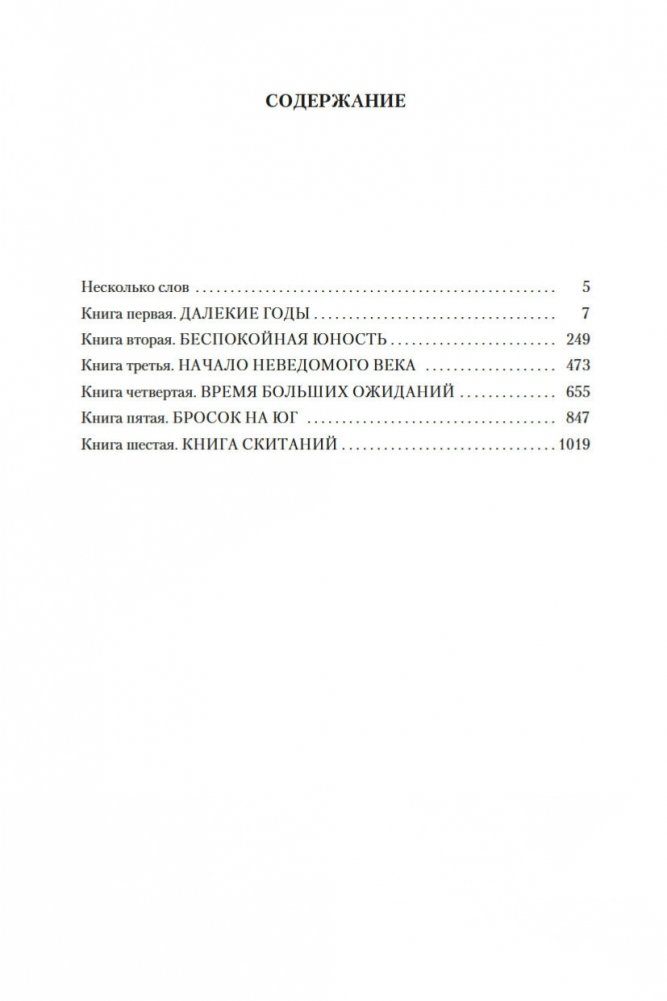 СОДЕРЖАНИЕ

Несколько слов 5
Книга первая. ДАЛЕКИЕ ГОДЫ 7
Книга вторая. БЕСПОКОЙНАЯ ЮНОСТЬ 249
Книга третья. НАЧАЛО НЕВЕДОМОГО ВЕКА 473
Книга четвертая. ВРЕМЯ БОЛЬШИХ ОЖИДАНИЙ 655
Книга пятая. БРОСОК НА ЮГ 847
Книга шестая. КНИГА СКИТАНИЙ 1019